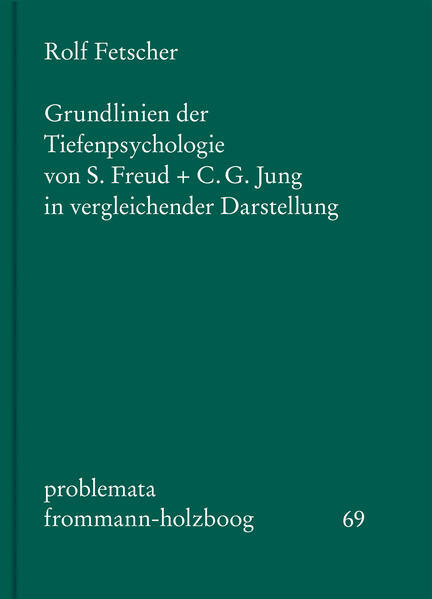 Rolf Fetscher

Grundlinien der
Tiefenpsychologie
von S. Freud + C. G. Jung
in vergleichender Darstellung

problemata
frommann-holzboog 69